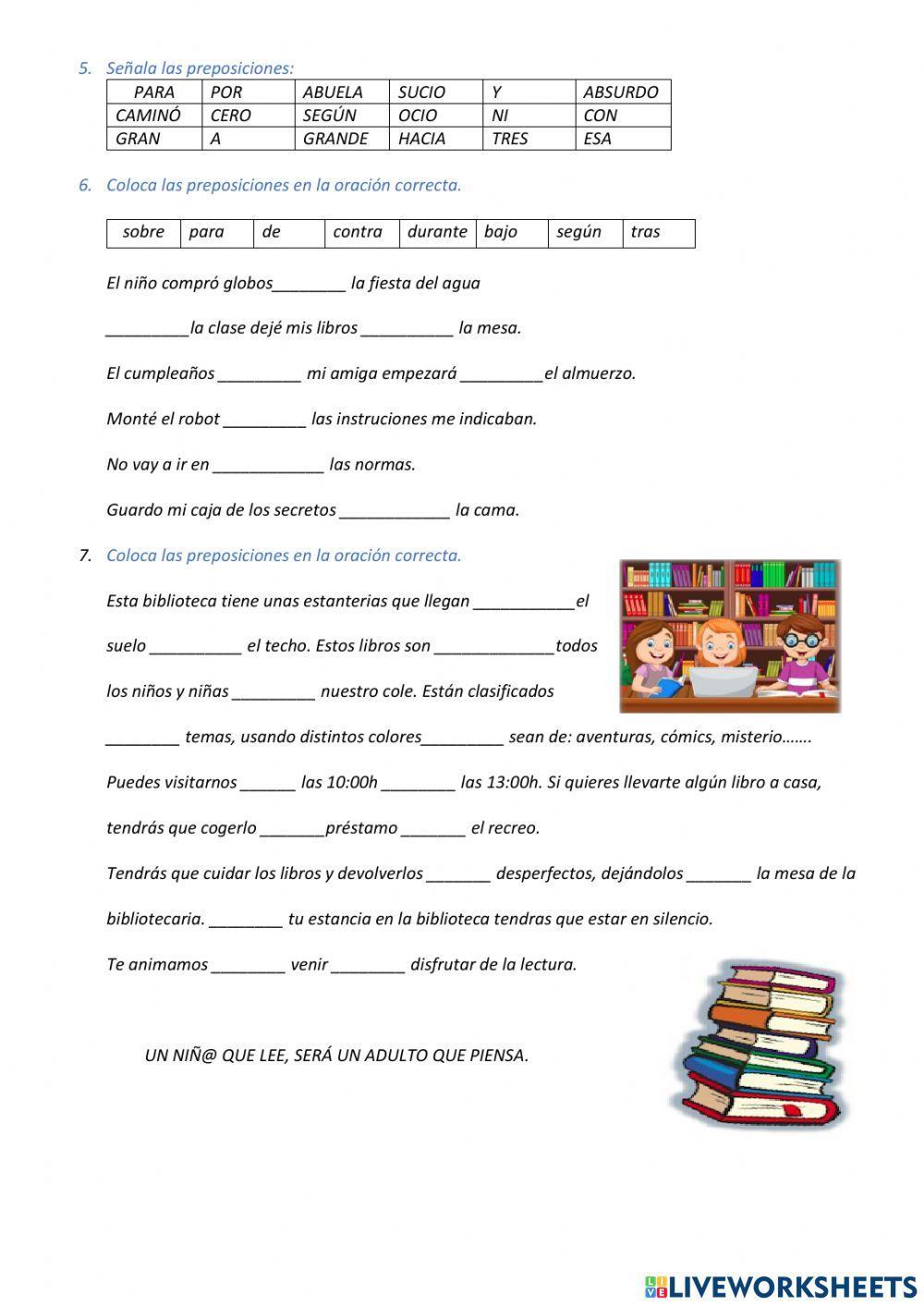 5. Señala las preposiciones:

| PARA | POR | ABUELA | SUCIO | Y | ABSURDO |
|---|---|---|---|---|---|
| CAMINÓ | CERO | SEGÚN | OCIO | NI | CON |
| GRAN | A | GRANDE | HACIA | TRES | ESA |

6. Coloca las preposiciones en la oración correcta.

| sobre | para | de | contra | durante | bajo | según | tras |
|---|---|---|---|---|---|---|---|

El niño compró globos________ la fiesta del agua

_________la clase dejé mis libros __________ la mesa.

El cumpleaños _________ mi amiga empezará _________el almuerzo.

Monté el robot _________ las instruciones me indicaban.

No vay a ir en ____________ las normas.

Guardo mi caja de los secretos ____________ la cama.

7. Coloca las preposiciones en la oración correcta.

Esta biblioteca tiene unas estanterias que llegan ___________el suelo __________ el techo. Estos libros son _____________todos los niños y niñas _________ nuestro cole. Están clasificados ________ temas, usando distintos colores_________ sean de: aventuras, cómics, misterio…….

Puedes visitarnos ______ las 10:00h ________ las 13:00h. Si quieres llevarte algún libro a casa, tendrás que cogerlo _______préstamo _______ el recreo.

Tendrás que cuidar los libros y devolverlos _______ desperfectos, dejándolos _______ la mesa de la bibliotecaria. ________ tu estancia en la biblioteca tendras que estar en silencio.

Te animamos ________ venir ________ disfrutar de la lectura.

UN NIÑ@ QUE LEE, SERÁ UN ADULTO QUE PIENSA.

LIVEWORKSHEETS